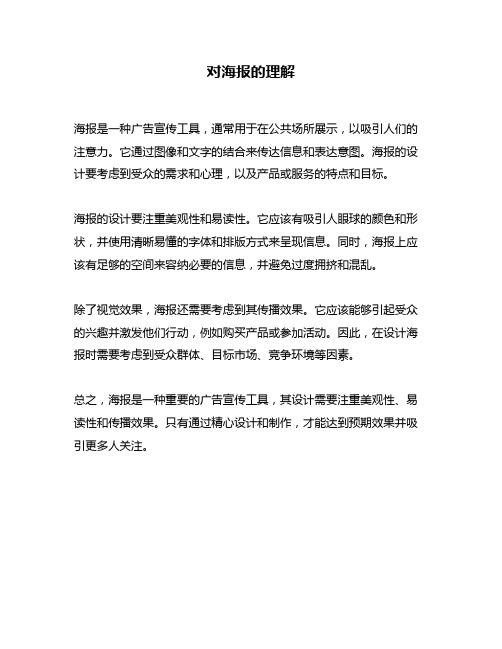 对海报的理解

海报是一种广告宣传工具，通常用于在公共场所展示，以吸引人们的注意力。它通过图像和文字的结合来传达信息和表达意图。海报的设计要考虑到受众的需求和心理，以及产品或服务的特点和目标。

海报的设计要注重美观性和易读性。它应该有吸引人眼球的颜色和形状，并使用清晰易懂的字体和排版方式来呈现信息。同时，海报上应该有足够的空间来容纳必要的信息，并避免过度拥挤和混乱。

除了视觉效果，海报还需要考虑到其传播效果。它应该能够引起受众的兴趣并激发他们行动，例如购买产品或参加活动。因此，在设计海报时需要考虑到受众群体、目标市场、竞争环境等因素。

总之，海报是一种重要的广告宣传工具，其设计需要注重美观性、易读性和传播效果。只有通过精心设计和制作，才能达到预期效果并吸引更多人关注。